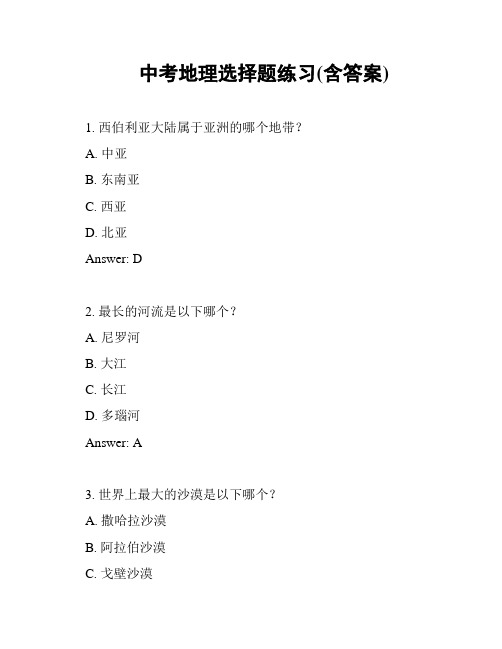 中考地理选择题练习(含答案)

1. 西伯利亚大陆属于亚洲的哪个地带？

A. 中亚

B. 东南亚

C. 西亚

D. 北亚

Answer: D

2. 最长的河流是以下哪个？

A. 尼罗河

B. 大江

C. 长江

D. 多瑙河

Answer: A

3. 世界上最大的沙漠是以下哪个？

A. 撒哈拉沙漠

B. 阿拉伯沙漠

C. 戈壁沙漠